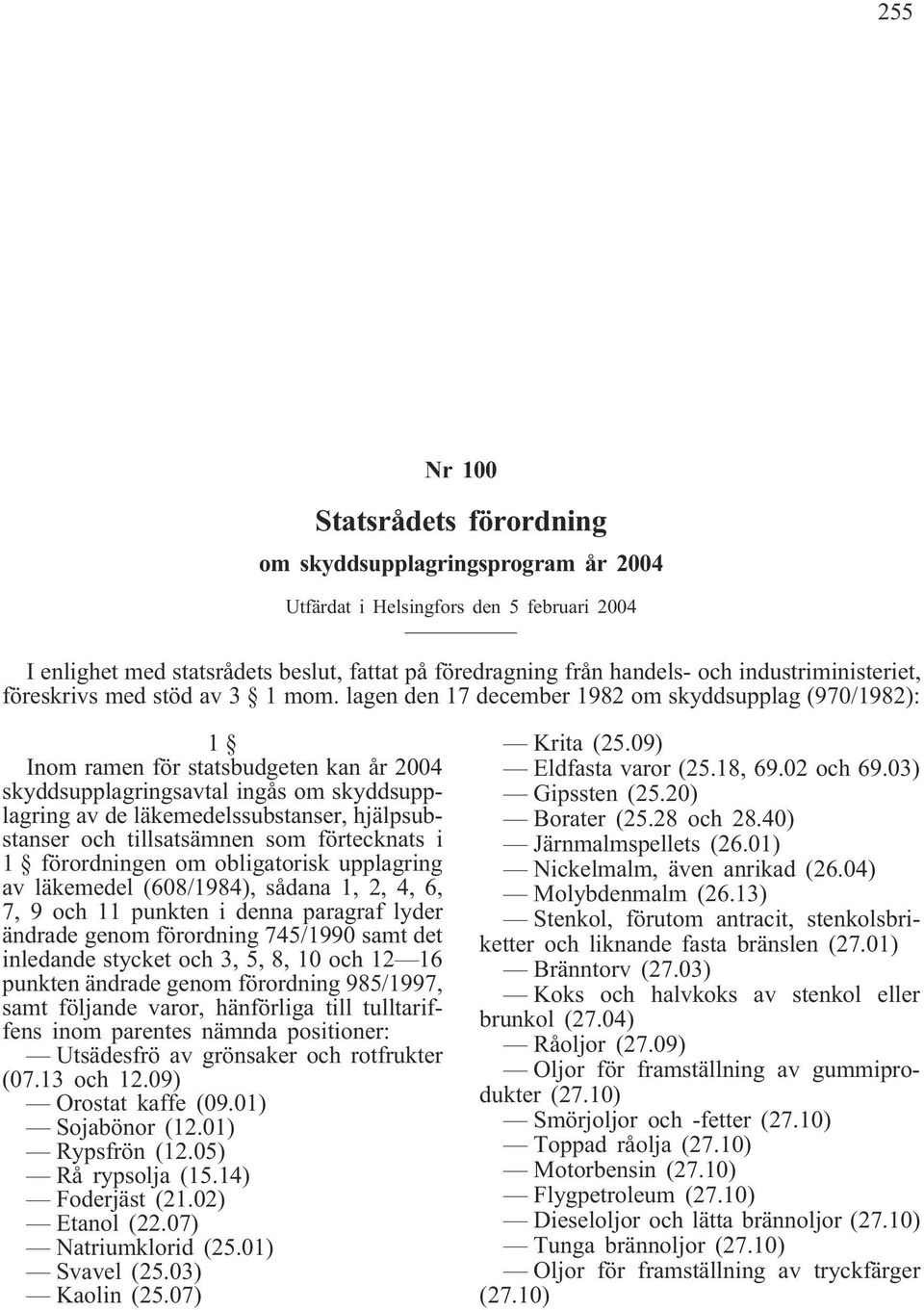 255

Nr 100

Statsrådets förordning

om skyddsupplagringsprogram år 2004

Utfärdat i Helsingfors den 5 februari 2004

I enlighet med statsrådets beslut, fattat på föredragning från handels- och industriministeriet, föreskrivs med stöd av 3 § 1 mom. lagen den 17 december 1982 om skyddsupplag (970/1982):

1 §

Inom ramen för statsbudgeten kan år 2004 skyddsupplagringsavtal ingås om skyddsupplagring av de läkemedelssubstanser, hjälpsubstanser och tillsatsämnen som förtecknats i 1 § förordningen om obligatorisk upplagring av läkemedel (608/1984), sådana 1, 2, 4, 6, 7, 9 och 11 punkten i denna paragraf lyder ändrade genom förordning 745/1990 samt det inledande stycket och 3, 5, 8, 10 och 12—16 punkten ändrade genom förordning 985/1997, samt följande varor, hänförliga till tulltariffens inom parentes nämnda positioner:
— Utsädesfrö av grönsaker och rotfrukter (07.13 och 12.09)
— Orostat kaffe (09.01)
— Sojabönor (12.01)
— Rypsfrön (12.05)
— Rå rypsolja (15.14)
— Foderjäst (21.02)
— Etanol (22.07)
— Natriumklorid (25.01)
— Svavel (25.03)
— Kaolin (25.07)
— Krita (25.09)
— Eldfasta varor (25.18, 69.02 och 69.03)
— Gipssten (25.20)
— Borater (25.28 och 28.40)
— Järnmalmspellets (26.01)
— Nickelmalm, även anrikad (26.04)
— Molybdenmalm (26.13)
— Stenkol, förutom antracit, stenkolsbriketter och liknande fasta bränslen (27.01)
— Bränntorv (27.03)
— Koks och halvkoks av stenkol eller brunkol (27.04)
— Råoljor (27.09)
— Oljor för framställning av gummiprodukter (27.10)
— Smörjoljor och -fetter (27.10)
— Toppad råolja (27.10)
— Motorbensin (27.10)
— Flygpetroleum (27.10)
— Dieseloljor och lätta brännoljor (27.10)
— Tunga brännoljor (27.10)
— Oljor för framställning av tryckfärger (27.10)